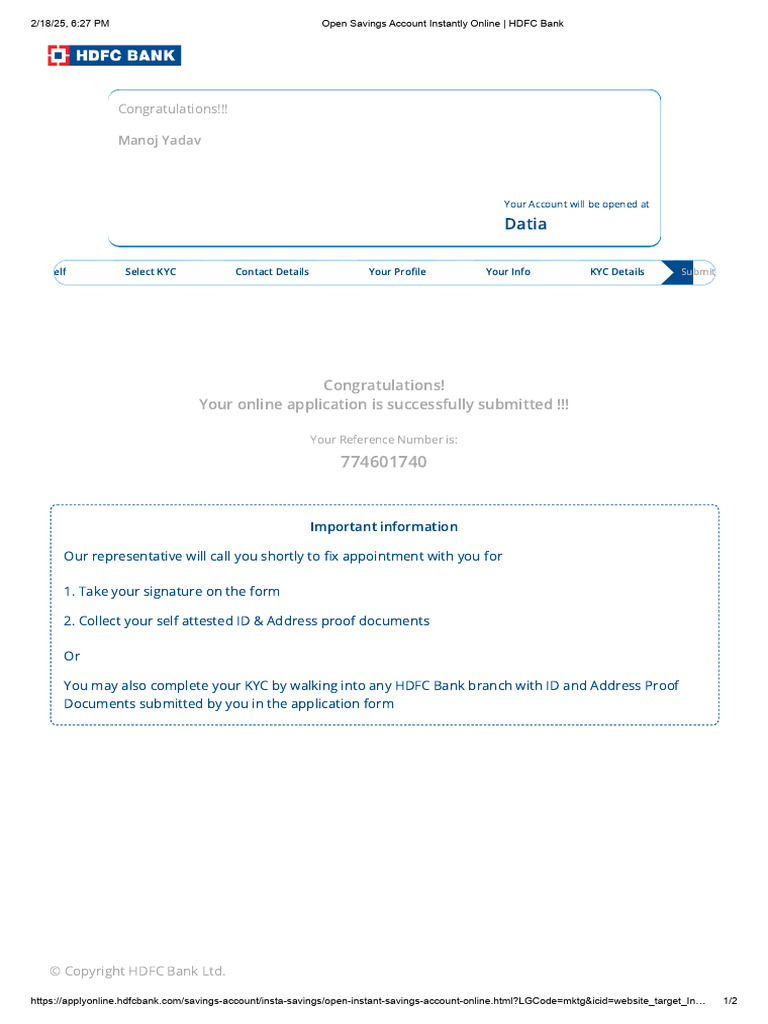 2/18/25, 6:27 PM Open Savings Account Instantly Online | HDFC Bank

HDFC BANK

Congratulations!!!

Manoj Yadav

Your Account will be opened at

Datia

elf Select KYC Contact Details Your Profile Your Info KYC Details Submit

Congratulations!
Your online application is successfully submitted !!!

Your Reference Number is:

774601740

Important information

Our representative will call you shortly to fix appointment with you for

1. Take your signature on the form

2. Collect your self attested ID & Address proof documents

Or

You may also complete your KYC by walking into any HDFC Bank branch with ID and Address Proof Documents submitted by you in the application form

© Copyright HDFC Bank Ltd.

https://applyonline.hdfcbank.com/savings-account/insta-savings/open-instant-savings-account-online.html?LGCode=mktg&icid=website_target_In... 1/2